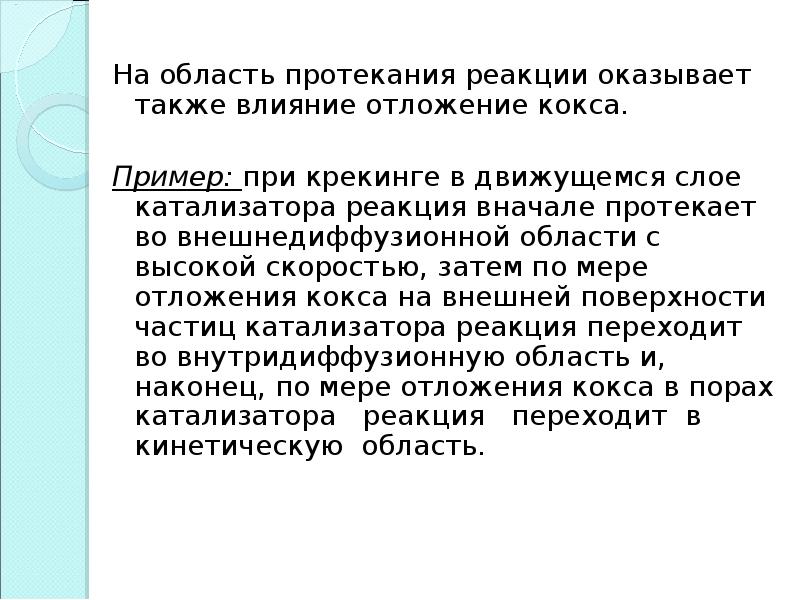 На область протекания реакции оказывает также влияние отложение кокса.

Пример: при крекинге в движущемся слое катализатора реакция вначале протекает во внешнедиффузионной области с высокой скоростью, затем по мере отложения кокса на внешней поверхности частиц катализатора реакция переходит во внутридиффузионную область и, наконец, по мере отложения кокса в порах катализатора реакция переходит в кинетическую область.